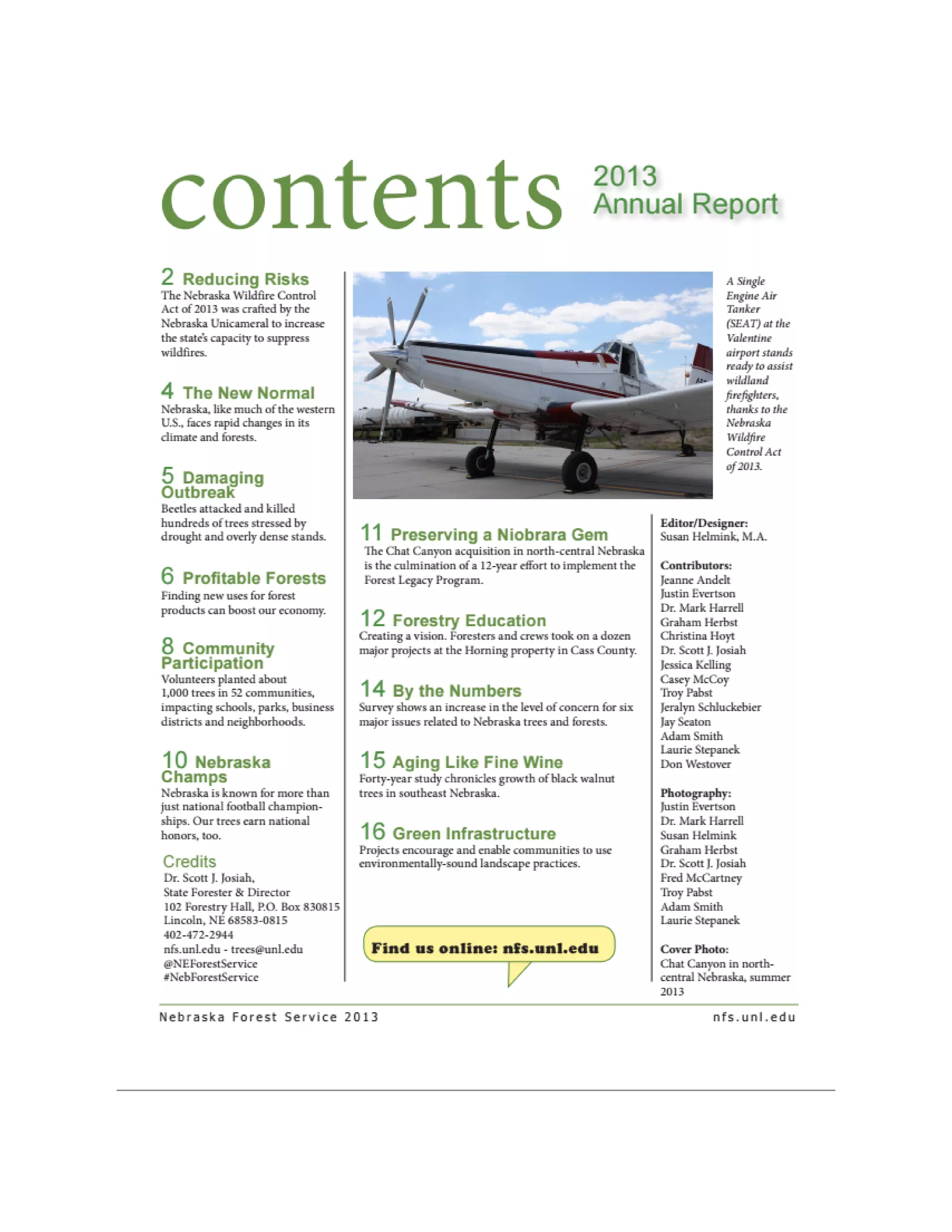 contents 2013 Annual Report

2 Reducing Risks
The Nebraska Wildfire Control Act of 2013 was crafted by the Nebraska Unicameral to increase the state's capacity to suppress wildfires.

4 The New Normal
Nebraska, like much of the western U.S., faces rapid changes in its climate and forests.

5 Damaging Outbreak
Beetles attacked and killed hundreds of trees stressed by drought and overly dense stands.

6 Profitable Forests
Finding new uses for forest products can boost our economy.

8 Community Participation
Volunteers planted about 1,000 trees in 52 communities, impacting schools, parks, business districts and neighborhoods.

10 Nebraska Champs
Nebraska is known for more than just national football championships. Our trees earn national honors, too.

Credits
Dr. Scott J. Josiah,
State Forester & Director
102 Forestry Hall, P.O. Box 830815
Lincoln, NE 68583-0815
402-472-2944
nfs.unl.edu - trees@unl.edu
@NEForestService
#NebForestService

A Single Engine Air Tanker (SEAT) at the Valentine airport stands ready to assist wildland firefighters, thanks to the Nebraska Wildfire Control Act of 2013.

11 Preserving a Niobrara Gem
The Chat Canyon acquisition in north-central Nebraska is the culmination of a 12-year effort to implement the Forest Legacy Program.

12 Forestry Education
Creating a vision. Foresters and crews took on a dozen major projects at the Horning property in Cass County.

14 By the Numbers
Survey shows an increase in the level of concern for six major issues related to Nebraska trees and forests.

15 Aging Like Fine Wine
Forty-year study chronicles growth of black walnut trees in southeast Nebraska.

16 Green Infrastructure
Projects encourage and enable communities to use environmentally-sound landscape practices.

Find us online: nfs.unl.edu

Editor/Designer:
Susan Helmink, M.A.

Contributors:
Jeanne Andelt
Justin Evertson
Dr. Mark Harrell
Graham Herbst
Christina Hoyt
Dr. Scott J. Josiah
Jessica Kelling
Casey McCoy
Troy Pabst
Jeralyn Schluckebier
Jay Seaton
Adam Smith
Laurie Stepanek
Don Westover

Photography:
Justin Evertson
Dr. Mark Harrell
Susan Helmink
Graham Herbst
Dr. Scott J. Josiah
Fred McCartney
Troy Pabst
Adam Smith
Laurie Stepanek

Cover Photo:
Chat Canyon in north-central Nebraska, summer 2013

Nebraska Forest Service 2013 nfs.unl.edu